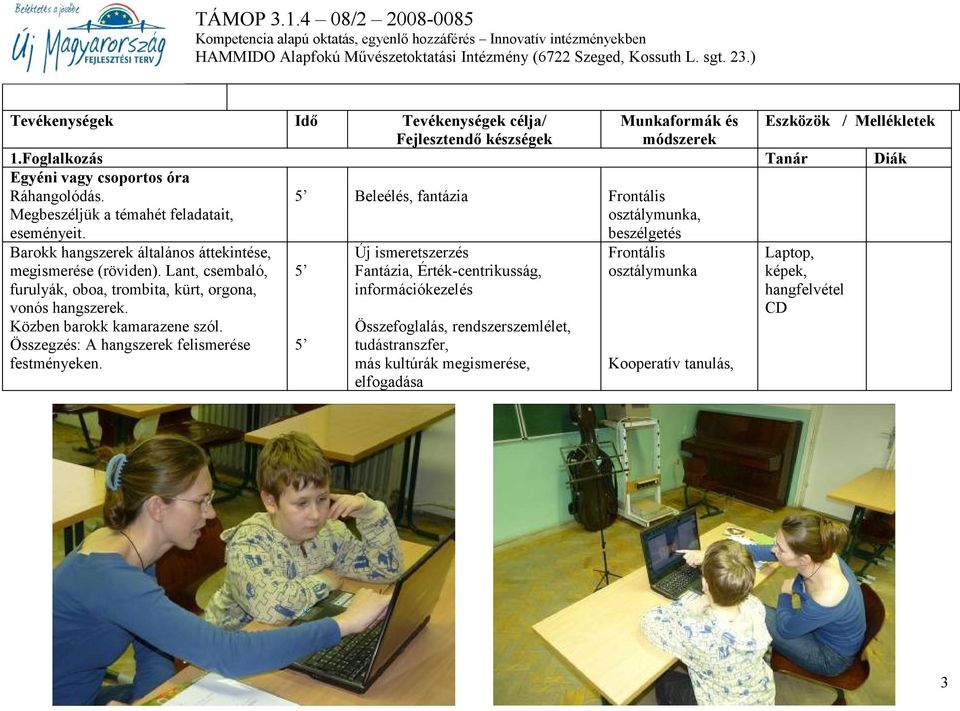 Befektetés a jövőbe
Új Magyarország
FEJLESZTÉSI TERV

TÁMOP 3.1.4 – 08/2 – 2008-0085
Kompetencia alapú oktatás, egyenlő hozzáférés – Innovatív intézményekben
HAMMIDO Alapfokú Művészetoktatási Intézmény (6722 Szeged, Kossuth L. sgt. 23.)

| Tevékenységek | Idő | Tevékenységek célja/ Fejlesztendő készségek | Munkaformák és módszerek | Eszközök / Mellékletek | |
|---|---|---|---|---|---|
| 1.Foglalkozás | | | | Tanár | Diák |
| Egyéni vagy csoportos óra Ráhangolódás. Megbeszéljük a témahét feladatait, eseményeit. | 5' | Beleélés, fantázia | Frontális osztálymunka, beszélgetés | | |
| Barokk hangszerek általános áttekintése, megismerése (röviden). Lant, csembaló, furulyák, oboa, trombita, kürt, orgona, vonós hangszerek. Közben barokk kamarazene szól. Összegzés: A hangszerek felismerése festményeken. | 5' 5' | Új ismeretszerzés Fantázia, Érték-centrikusság, információkezelés Összefoglalás, rendszerszemlélet, tudástranszfer, más kultúrák megismerése, elfogadása | Frontális osztálymunka Kooperatív tanulás, | Laptop, képek, hangfelvétel CD | |

3